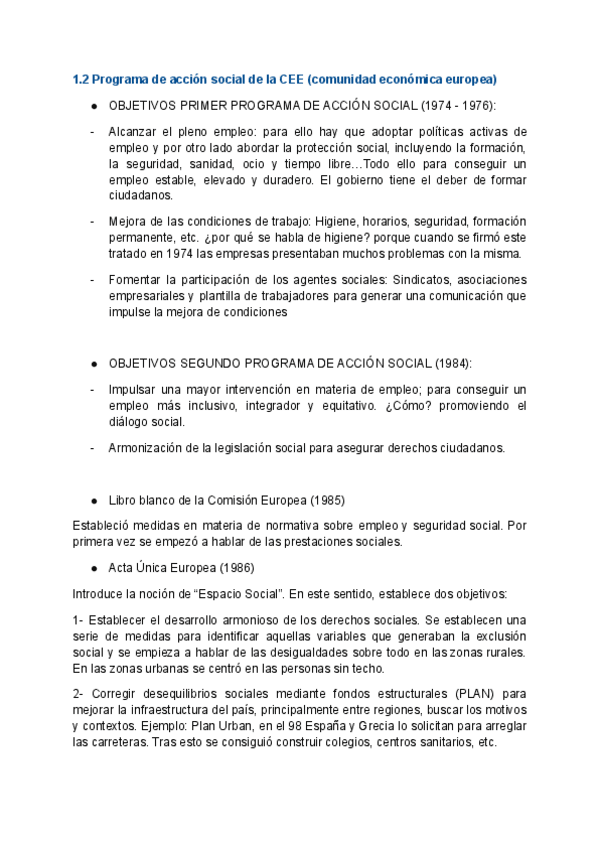 1.2 Programa de acción social de la CEE (comunidad económica europea)

● OBJETIVOS PRIMER PROGRAMA DE ACCIÓN SOCIAL (1974 - 1976):

- Alcanzar el pleno empleo: para ello hay que adoptar políticas activas de empleo y por otro lado abordar la protección social, incluyendo la formación, la seguridad, sanidad, ocio y tiempo libre…Todo ello para conseguir un empleo estable, elevado y duradero. El gobierno tiene el deber de formar ciudadanos.

- Mejora de las condiciones de trabajo: Higiene, horarios, seguridad, formación permanente, etc. ¿por qué se habla de higiene? porque cuando se firmó este tratado en 1974 las empresas presentaban muchos problemas con la misma.

- Fomentar la participación de los agentes sociales: Sindicatos, asociaciones empresariales y plantilla de trabajadores para generar una comunicación que impulse la mejora de condiciones

● OBJETIVOS SEGUNDO PROGRAMA DE ACCIÓN SOCIAL (1984):

- Impulsar una mayor intervención en materia de empleo; para conseguir un empleo más inclusivo, integrador y equitativo. ¿Cómo? promoviendo el diálogo social.

- Armonización de la legislación social para asegurar derechos ciudadanos.

● Libro blanco de la Comisión Europea (1985)

Estableció medidas en materia de normativa sobre empleo y seguridad social. Por primera vez se empezó a hablar de las prestaciones sociales.

● Acta Única Europea (1986)

Introduce la noción de “Espacio Social”. En este sentido, establece dos objetivos:

1- Establecer el desarrollo armonioso de los derechos sociales. Se establecen una serie de medidas para identificar aquellas variables que generaban la exclusión social y se empieza a hablar de las desigualdades sobre todo en las zonas rurales. En las zonas urbanas se centró en las personas sin techo.

2- Corregir desequilibrios sociales mediante fondos estructurales (PLAN) para mejorar la infraestructura del país, principalmente entre regiones, buscar los motivos y contextos. Ejemplo: Plan Urban, en el 98 España y Grecia lo solicitan para arreglar las carreteras. Tras esto se consiguió construir colegios, centros sanitarios, etc.